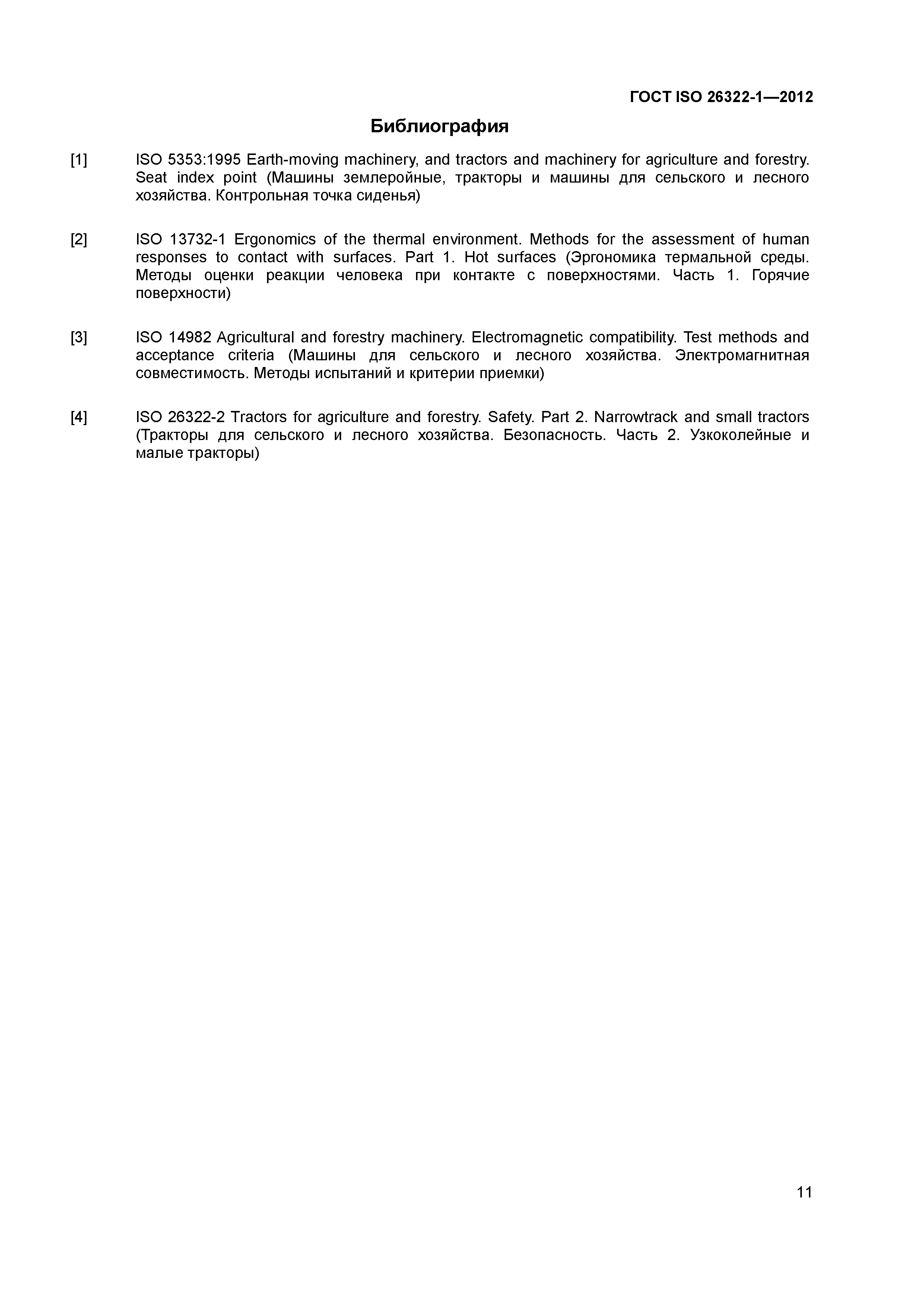 ГОСТ ISO 26322-1—2012

Библиография

[1] ISO 5353:1995 Earth-moving machinery, and tractors and machinery for agriculture and forestry. Seat index point (Машины землеройные, тракторы и машины для сельского и лесного хозяйства. Контрольная точка сиденья)

[2] ISO 13732-1 Ergonomics of the thermal environment. Methods for the assessment of human responses to contact with surfaces. Part 1. Hot surfaces (Эргономика термальной среды. Методы оценки реакции человека при контакте с поверхностями. Часть 1. Горячие поверхности)

[3] ISO 14982 Agricultural and forestry machinery. Electromagnetic compatibility. Test methods and acceptance criteria (Машины для сельского и лесного хозяйства. Электромагнитная совместимость. Методы испытаний и критерии приемки)

[4] ISO 26322-2 Tractors for agriculture and forestry. Safety. Part 2. Narrowtrack and small tractors (Тракторы для сельского и лесного хозяйства. Безопасность. Часть 2. Узкоколейные и малые тракторы)

11